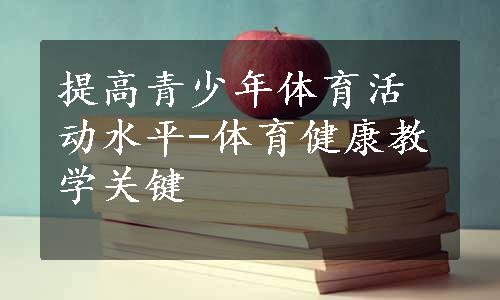 提高青少年体育活动水平-体育健康教学关键